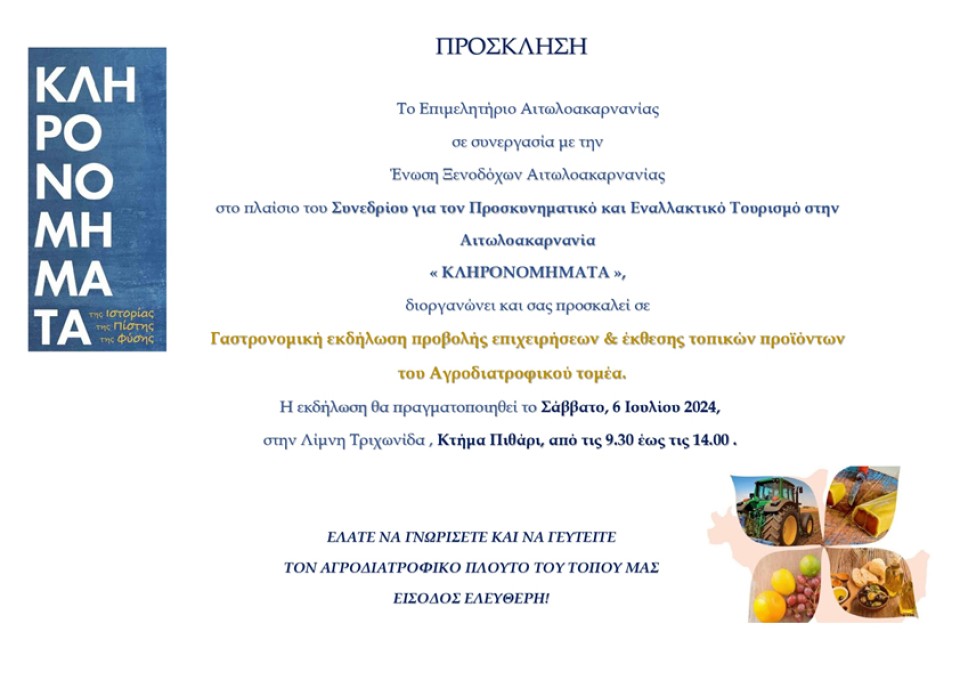 ΚΛΗ
ΡΟ
ΝΟ
ΜΗ
ΜΑ
ΤΑ
της Ιστορίας
της Πίστης
της Φύσης

ΠΡΟΣΚΛΗΣΗ

Το Επιμελητήριο Αιτωλοακαρνανίας

σε συνεργασία με την

Ένωση Ξενοδόχων Αιτωλοακαρνανίας

στο πλαίσιο του Συνεδρίου για τον Προσκυνηματικό και Εναλλακτικό Τουρισμό στην Αιτωλοακαρνανία

« ΚΛΗΡΟΝΟΜΗΜΑΤΑ »,

διοργανώνει και σας προσκαλεί σε

Γαστρονομική εκδήλωση προβολής επιχειρήσεων & έκθεσης τοπικών προϊόντων του Αγροδιατροφικού τομέα.

Η εκδήλωση θα πραγματοποιηθεί το Σάββατο, 6 Ιουλίου 2024,

στην Λίμνη Τριχωνίδα , Κτήμα Πιθάρι, από τις 9.30 έως τις 14.00 .

ΕΛΑΤΕ ΝΑ ΓΝΩΡΙΣΕΤΕ ΚΑΙ ΝΑ ΓΕΥΤΕΙΤΕ

ΤΟΝ ΑΓΡΟΔΙΑΤΡΟΦΙΚΟ ΠΛΟΥΤΟ ΤΟΥ ΤΟΠΟΥ ΜΑΣ

ΕΙΣΟΔΟΣ ΕΛΕΥΘΕΡΗ!